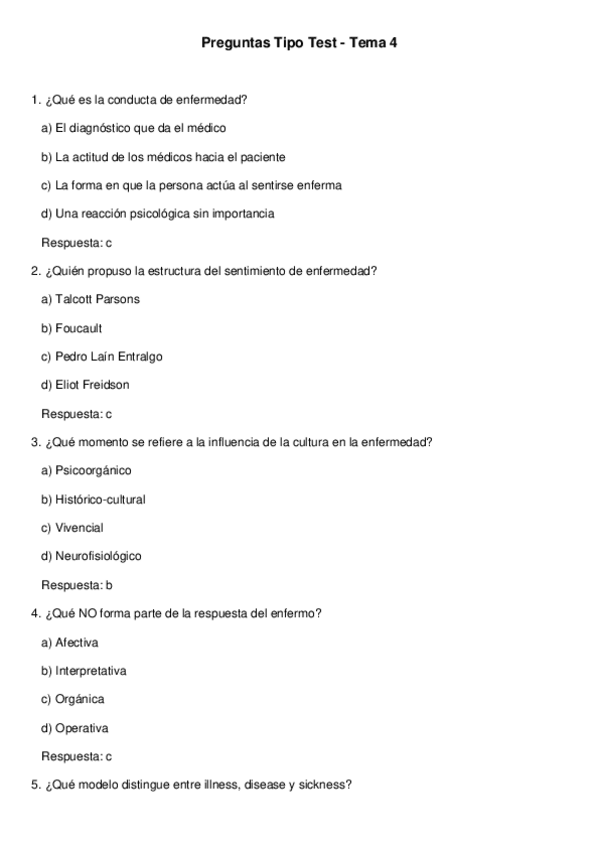 Preguntas Tipo Test - Tema 4

1. ¿Qué es la conducta de enfermedad?

a) El diagnóstico que da el médico

b) La actitud de los médicos hacia el paciente

c) La forma en que la persona actúa al sentirse enferma

d) Una reacción psicológica sin importancia

Respuesta: c

2. ¿Quién propuso la estructura del sentimiento de enfermedad?

a) Talcott Parsons

b) Foucault

c) Pedro Laín Entralgo

d) Eliot Freidson

Respuesta: c

3. ¿Qué momento se refiere a la influencia de la cultura en la enfermedad?

a) Psicoorgánico

b) Histórico-cultural

c) Vivencial

d) Neurofisiológico

Respuesta: b

4. ¿Qué NO forma parte de la respuesta del enfermo?

a) Afectiva

b) Interpretativa

c) Orgánica

d) Operativa

Respuesta: c

5. ¿Qué modelo distingue entre illness, disease y sickness?